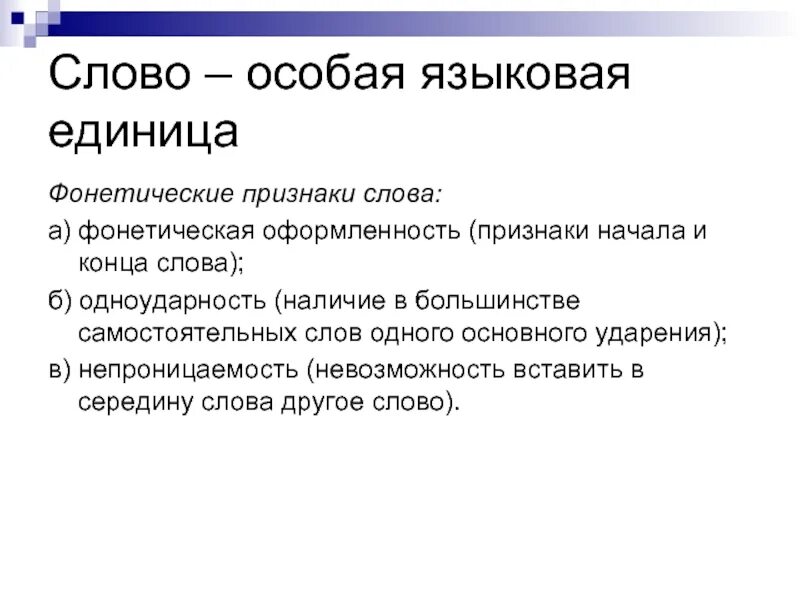 Слово – особая языковая единица

Фонетические признаки слова:

а) фонетическая оформленность (признаки начала и конца слова);

б) одноударность (наличие в большинстве самостоятельных слов одного основного ударения);

в) непроницаемость (невозможность вставить в середину слова другое слово).